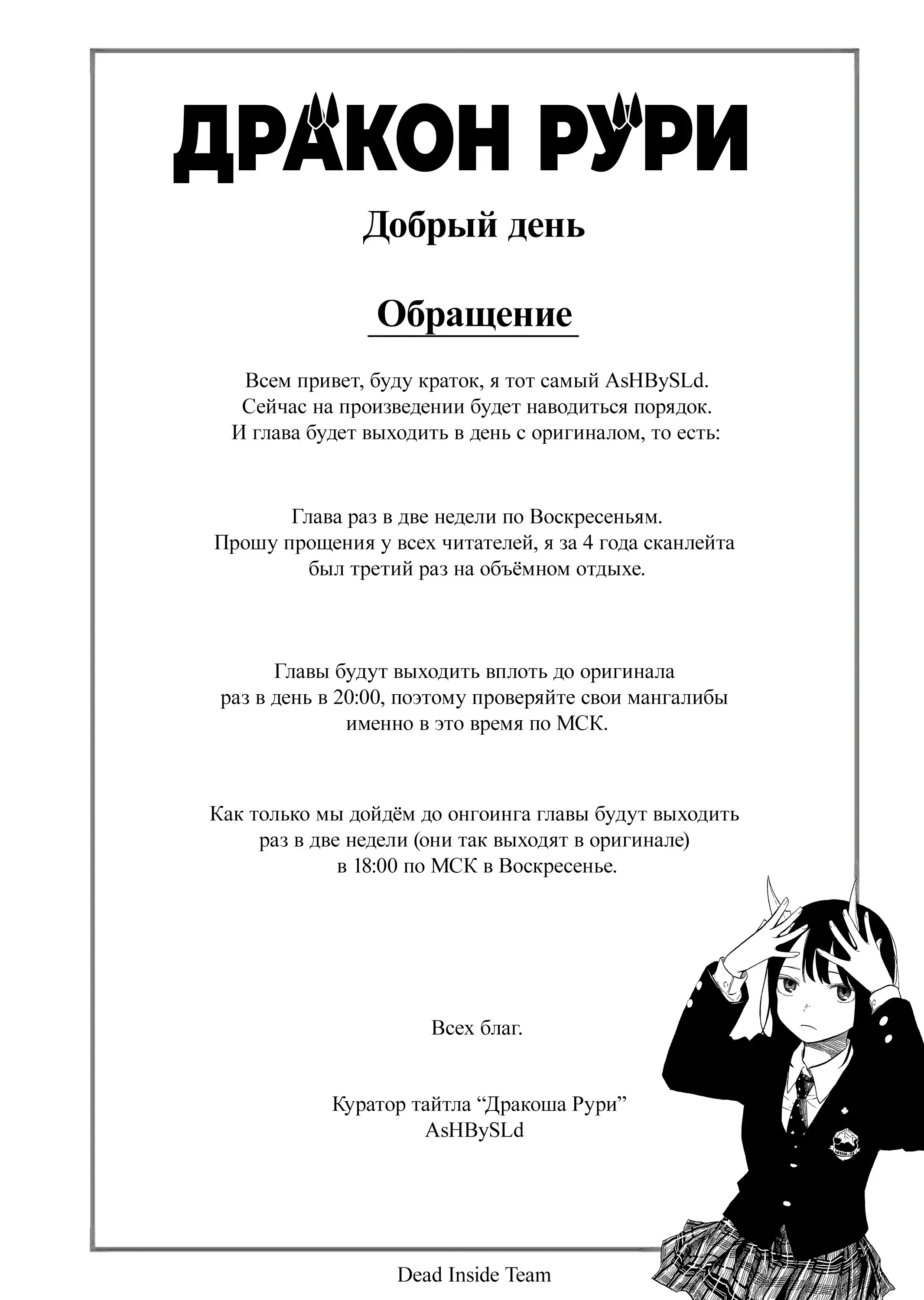 ДРАКОН РУРИ

Добрый день

Обращение

Всем привет, буду краток, я тот самый AsHBySLd.
Сейчас на произведении будет наводиться порядок.
И глава будет выходить в день с оригиналом, то есть:

Глава раз в две недели по Воскресеньям.
Прошу прощения у всех читателей, я за 4 года сканлейта был третий раз на объёмном отдыхе.

Главы будут выходить вплоть до оригинала раз в день в 20:00, поэтому проверяйте свои мангалибы именно в это время по МСК.

Как только мы дойдём до онгоинга главы будут выходить раз в две недели (они так выходят в оригинале) в 18:00 по МСК в Воскресенье.

Всех благ.

Куратор тайтла “Дракоша Рури”
AsHBySLd

Dead Inside Team